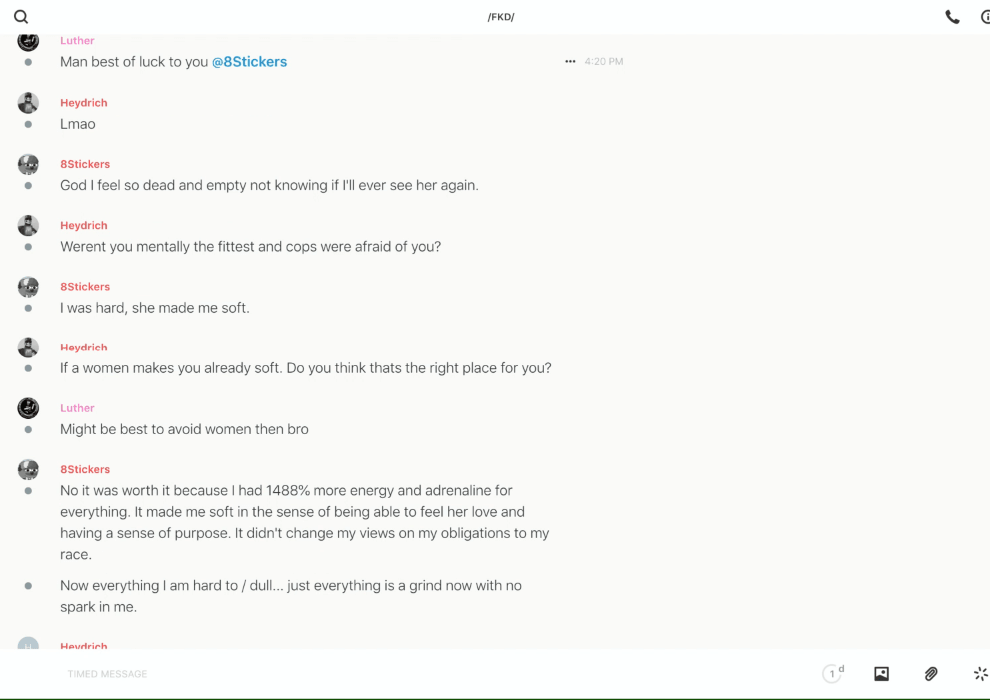 /FKD/

Luther
Man best of luck to you @8Stickers
4:20 PM

Heydrich
Lmao

8Stickers
God I feel so dead and empty not knowing if I'll ever see her again.

Heydrich
Werent you mentally the fittest and cops were afraid of you?

8Stickers
I was hard, she made me soft.

Heydrich
If a women makes you already soft. Do you think thats the right place for you?

Luther
Might be best to avoid women then bro

8Stickers
No it was worth it because I had 1488% more energy and adrenaline for everything. It made me soft in the sense of being able to feel her love and having a sense of purpose. It didn't change my views on my obligations to my race.

Now everything I am hard to / dull... just everything is a grind now with no spark in me.

Heydrich

TIMED MESSAGE
1 d